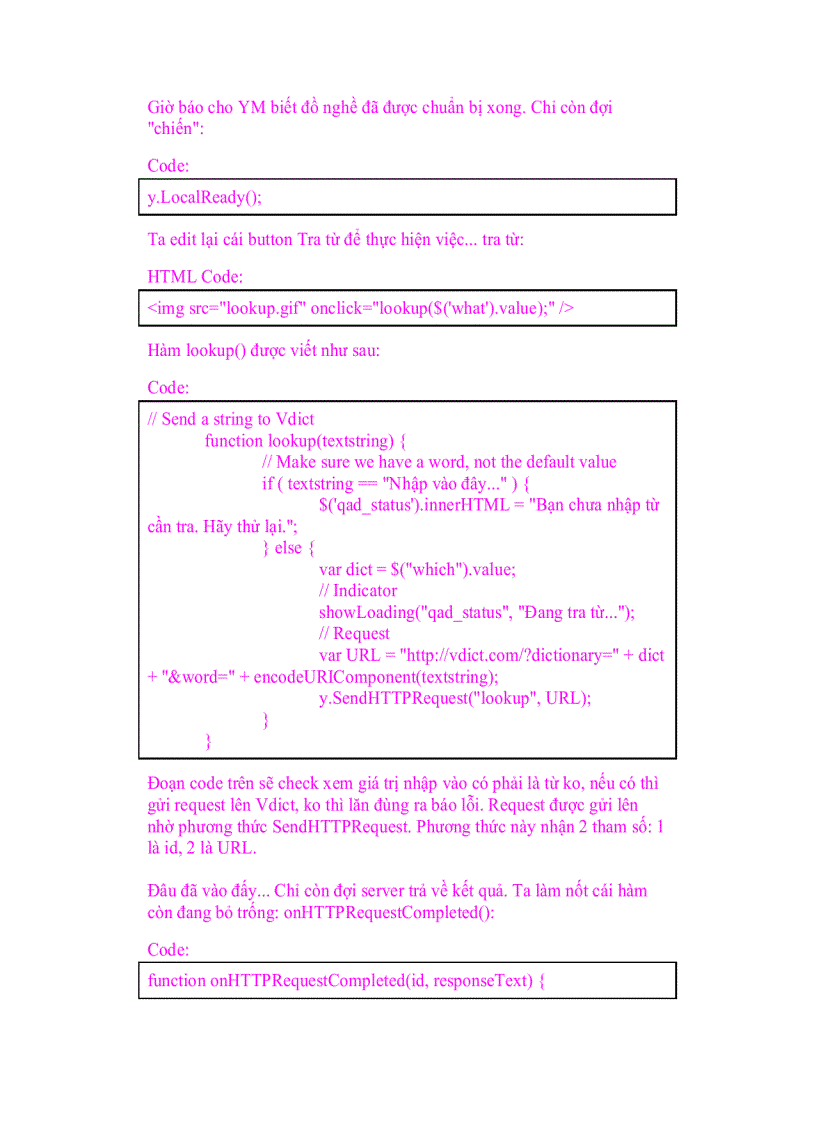 Giờ báo cho YM biết đồ nghề đã được chuẩn bị xong. Chỉ còn đợi "chiến":

Code:

y.LocalReady();

Ta edit lại cái button Tra từ để thực hiện việc... tra từ:

HTML Code:

<img src="lookup.gif" onclick="lookup($('what').value);" />

Hàm lookup() được viết như sau:

Code:

// Send a string to Vdict
function lookup(textstring) {
// Make sure we have a word, not the default value
if ( textstring == "Nhập vào đây..." ) {
$('qad_status').innerHTML = "Bạn chưa nhập từ cần tra. Hãy thử lại.";
} else {
var dict = $("which").value;
// Indicator
showLoading("qad_status", "Đang tra từ...");
// Request
var URL = "http://vdict.com/?dictionary=" + dict + "&word=" + encodeURIComponent(textstring);
y.SendHTTPRequest("lookup", URL);
}
}

Đoạn code trên sẽ check xem giá trị nhập vào có phải là từ ko, nếu có thì gửi request lên Vdict, ko thì lăn đùng ra báo lỗi. Request được gửi lên nhờ phương thức SendHTTPRequest. Phương thức này nhận 2 tham số: 1 là id, 2 là URL.

Đâu đã vào đấy... Chỉ còn đợi server trả về kết quả. Ta làm nốt cái hàm còn đang bỏ trống: onHTTPRequestCompleted():

Code:

function onHTTPRequestCompleted(id, responseText) {